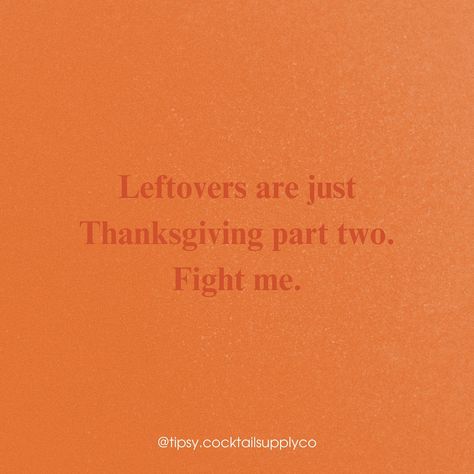 Leftovers are just Thanksgiving part two. Fight me.

@tipsy.cocktailsupplyco